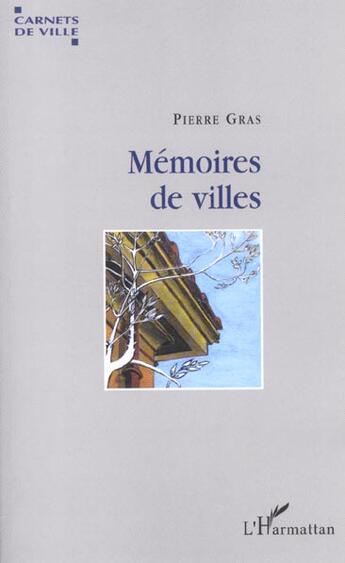 CARNETS
DE VILLE

PIERRE GRAS

Mémoires de villes

L'Harmattan